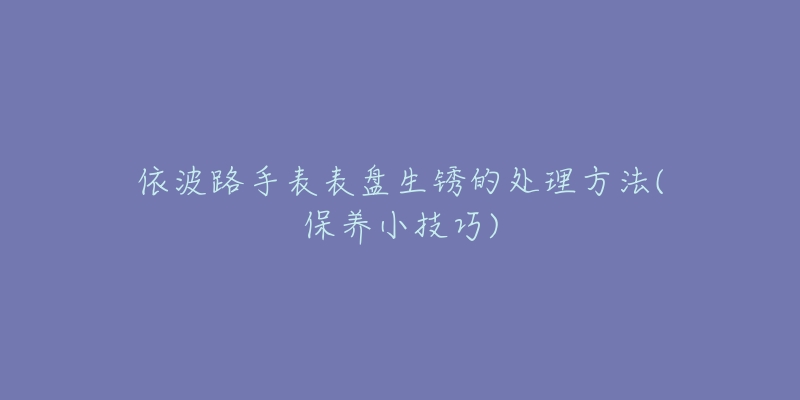 依波路手表表盘生锈的处理方法(保养小技巧)